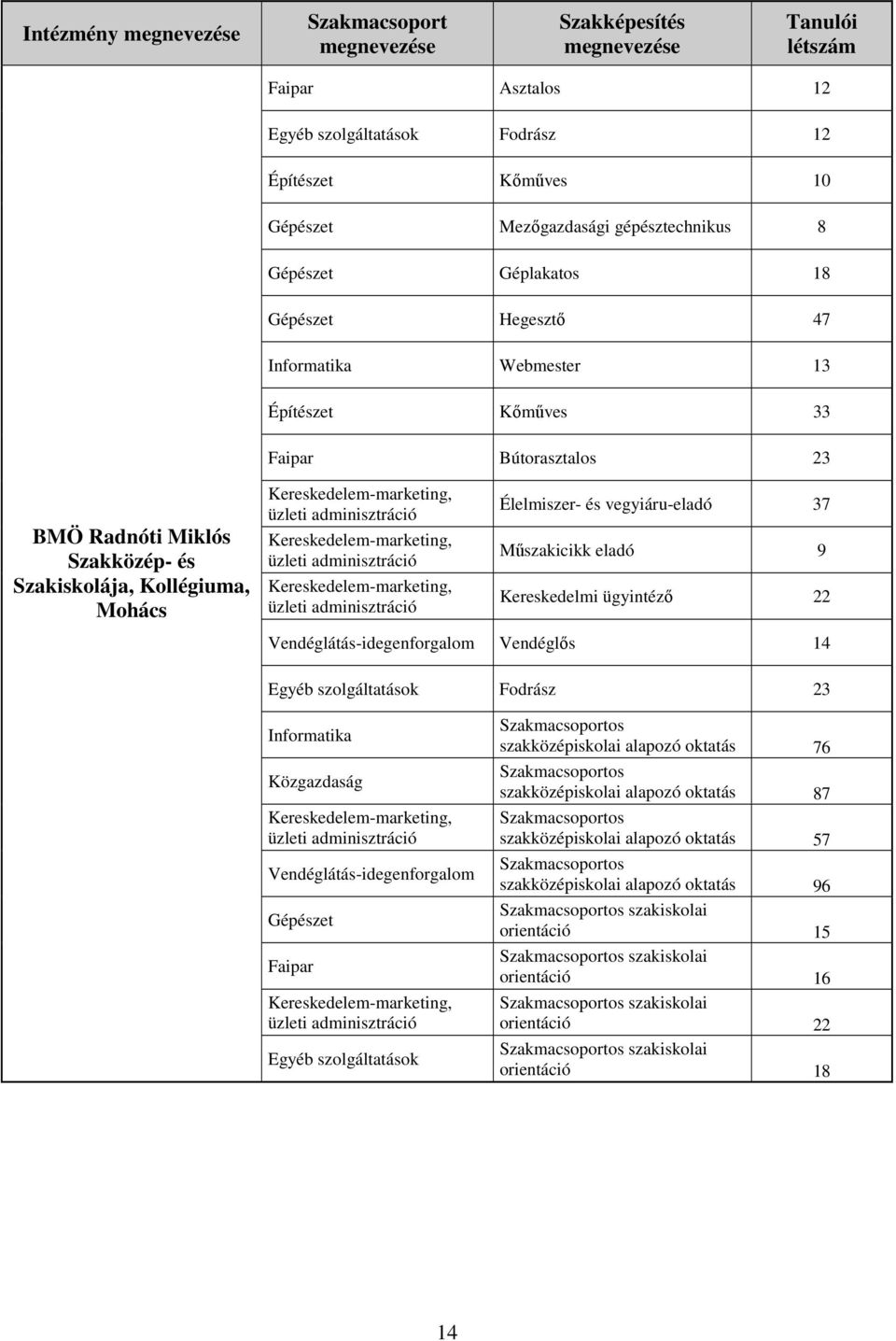 | Intézmény megnevezése | Szakmacsoport megnevezése | Szakképesítés megnevezése | Tanulói létszám |
|---|---|---|---|
| BMÖ Radnóti Miklós Szakközép- és Szakiskolája, Kollégiuma, Mohács | Faipar | Asztalos | 12 |
| | Egyéb szolgáltatások | Fodrász | 12 |
| | Építészet | Kőműves | 10 |
| | Gépészet | Mezőgazdasági gépésztechnikus | 8 |
| | Gépészet | Géplakatos | 18 |
| | Gépészet | Hegesztő | 47 |
| | Informatika | Webmester | 13 |
| | Építészet | Kőműves | 33 |
| | Faipar | Bútorasztalos | 23 |
| | Kereskedelem-marketing, üzleti adminisztráció | Élelmiszer- és vegyiáru-eladó | 37 |
| | Kereskedelem-marketing, üzleti adminisztráció | Műszakicikk eladó | 9 |
| | Kereskedelem-marketing, üzleti adminisztráció | Kereskedelmi ügyintéző | 22 |
| | Vendéglátás-idegenforgalom | Vendéglős | 14 |
| | Egyéb szolgáltatások | Fodrász | 23 |
| | Informatika | Szakmacsoportos szakközépiskolai alapozó oktatás | 76 |
| | Közgazdaság | Szakmacsoportos szakközépiskolai alapozó oktatás | 87 |
| | Kereskedelem-marketing, üzleti adminisztráció | Szakmacsoportos szakközépiskolai alapozó oktatás | 57 |
| | Vendéglátás-idegenforgalom | Szakmacsoportos szakközépiskolai alapozó oktatás | 96 |
| | Gépészet | Szakmacsoportos szakiskolai orientáció | 15 |
| | Faipar | Szakmacsoportos szakiskolai orientáció | 16 |
| | Kereskedelem-marketing, üzleti adminisztráció | Szakmacsoportos szakiskolai orientáció | 22 |
| | Egyéb szolgáltatások | Szakmacsoportos szakiskolai orientáció | 18 |

14